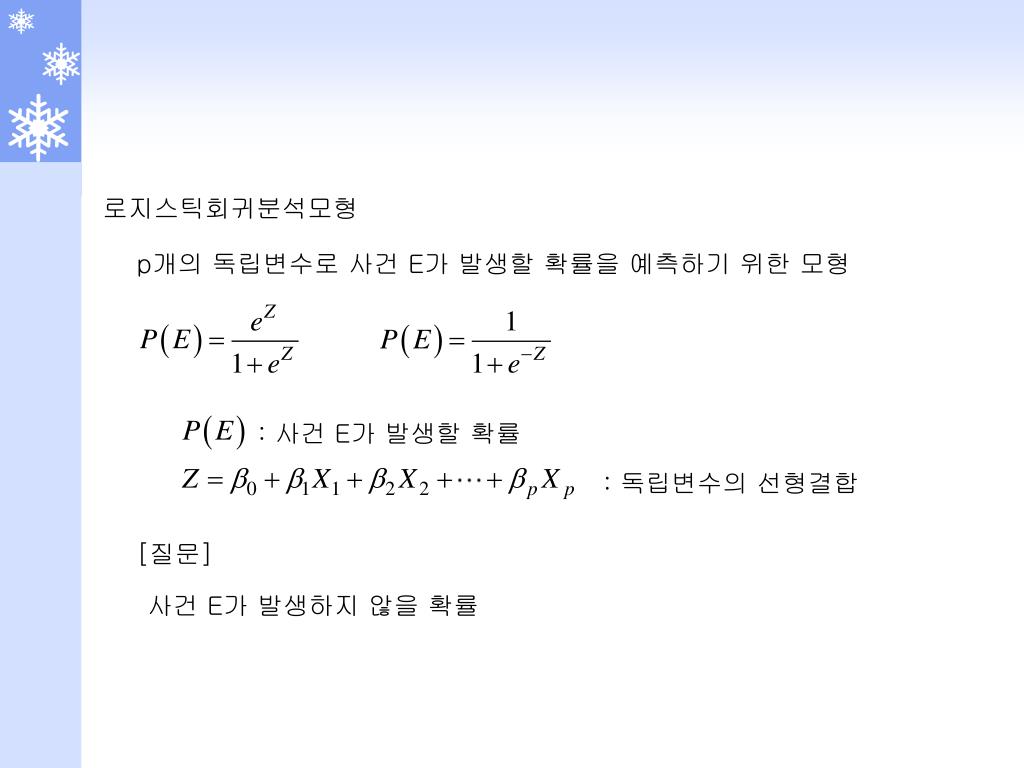 로지스틱회귀분석모형

p개의 독립변수로 사건 E가 발생할 확률을 예측하기 위한 모형

$P(E) = \frac{e^Z}{1+e^Z}$ $P(E) = \frac{1}{1+e^{-Z}}$

$P(E)$ : 사건 E가 발생할 확률

$Z = \beta_0 + \beta_1 X_1 + \beta_2 X_2 + \cdots + \beta_p X_p$ : 독립변수의 선형결합

[질문]

사건 E가 발생하지 않을 확률